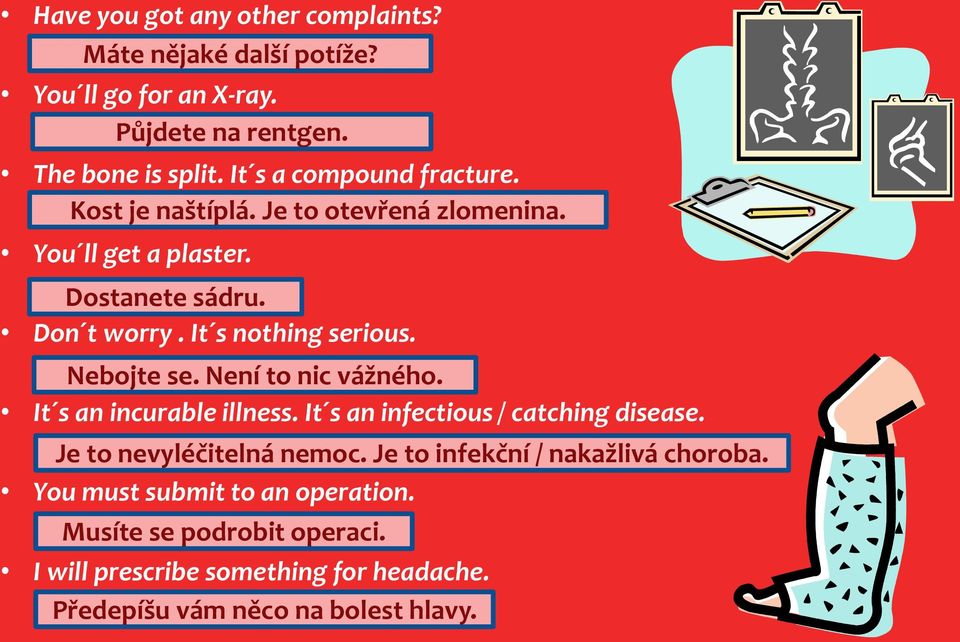 • Have you got any other complaints?

Máte nějaké další potíže?

• You´ll go for an X-ray.

Půjdete na rentgen.

• The bone is split. It´s a compound fracture.

Kost je naštíplá. Je to otevřená zlomenina.

• You´ll get a plaster.

Dostanete sádru.

• Don´t worry . It´s nothing serious.

Nebojte se. Není to nic vážného.

• It´s an incurable illness. It´s an infectious / catching disease.

Je to nevyléčitelná nemoc. Je to infekční / nakažlivá choroba.

• You must submit to an operation.

Musíte se podrobit operaci.

• I will prescribe something for headache.

Předepíšu vám něco na bolest hlavy.